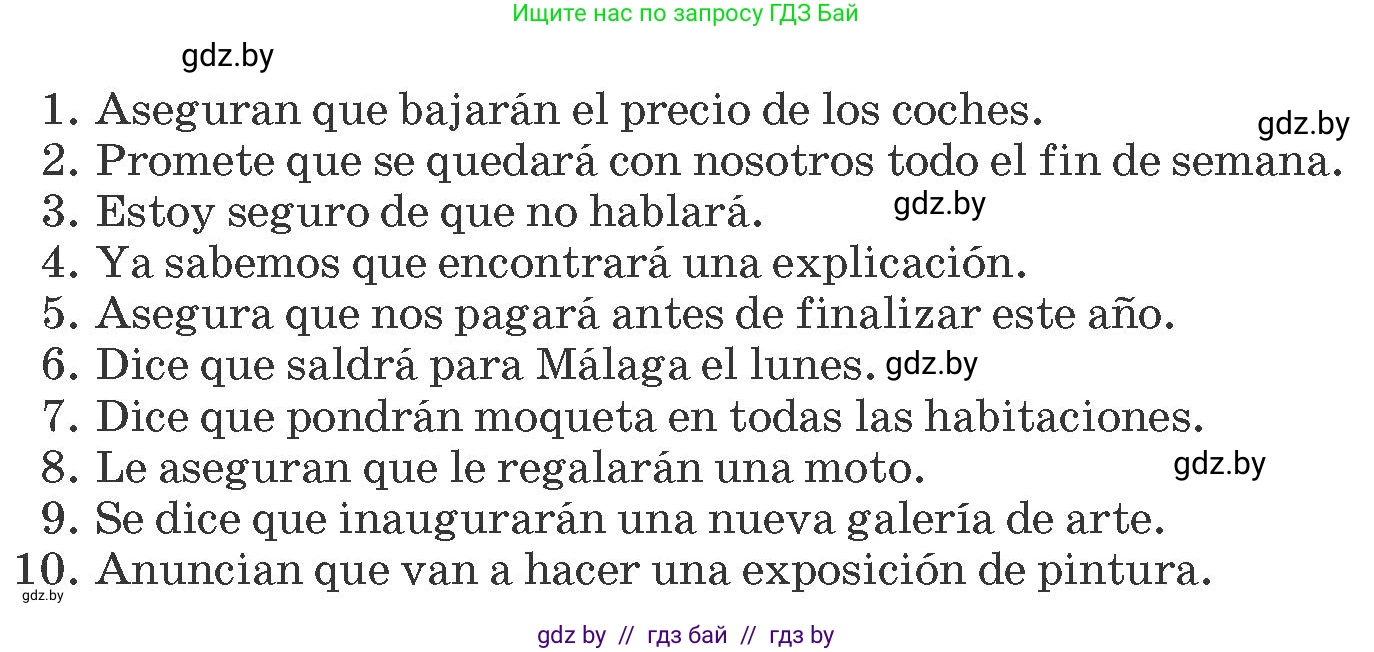 Ищите нас по запросу ГДЗ Бай

gdz.by

1. Aseguran que bajarán el precio de los coches.
gdz.by
2. Promete que se quedará con nosotros todo el fin de semana.
3. Estoy seguro de que no hablará. gdz.by
4. Ya sabemos que encontrará una explicación.
5. Asegura que nos pagará antes de finalizar este año.
6. Dice que saldrá para Málaga el lunes. gdz.by
7. Dice que pondrán moqueta en todas las habitaciones.
8. Le aseguran que le regalarán una moto. gdz.by
9. Se dice que inaugurarán una nueva galería de arte.
10. Anuncian que van a hacer una exposición de pintura.
gdz.by

gdz by // гдз бай // гдз by